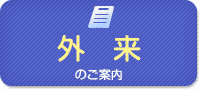 外　来

のご案内